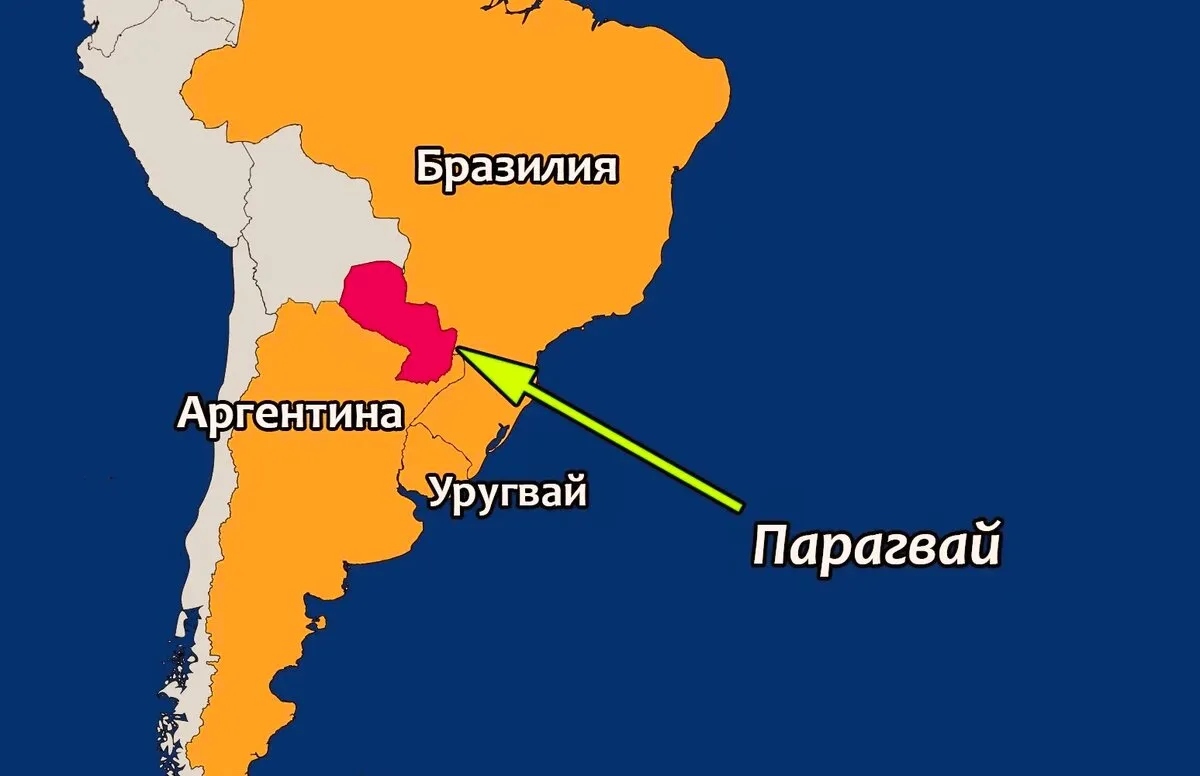 Бразилия

Аргентина

Уругвай

Парагвай